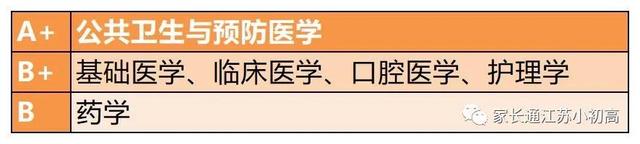 | A+ | 公共卫生与预防医学 |
|---|---|
| B+ | 基础医学、临床医学、口腔医学、护理学 |
| B | 药学 |

家长通江苏小初高